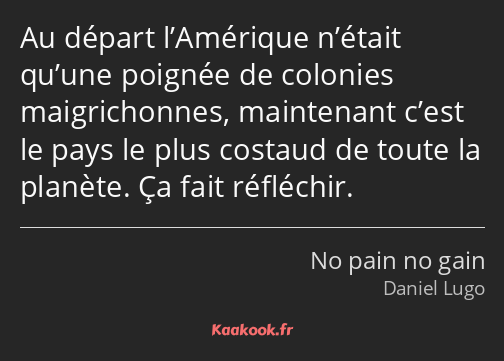 Au départ l’Amérique n’était qu’une poignée de colonies maigrichonnes, maintenant c’est le pays le plus costaud de toute la planète. Ça fait réfléchir.

No pain no gain
Daniel Lugo

Kaakook.fr